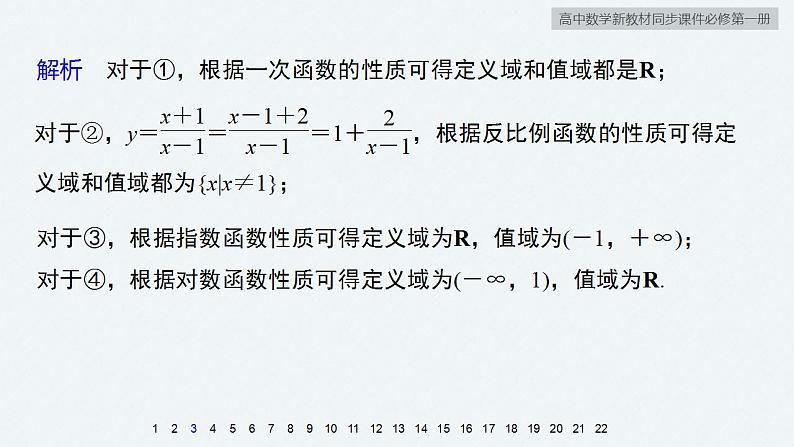 高中数学新教材同步课件必修第一册

解析　对于①，根据一次函数的性质可得定义域和值域都是$\mathbf{R}$；

对于②，$y=\frac{x+1}{x-1}=\frac{x-1+2}{x-1}=1+\frac{2}{x-1}$，根据反比例函数的性质可得定义域和值域都为$\{x|x\neq 1\}$；

对于③，根据指数函数性质可得定义域为$\mathbf{R}$，值域为$(-1，+\infty)$；

对于④，根据对数函数性质可得定义域为$(-\infty，1)$，值域为$\mathbf{R}$.

1 2 3 4 5 6 7 8 9 10 11 12 13 14 15 16 17 18 19 20 21 22